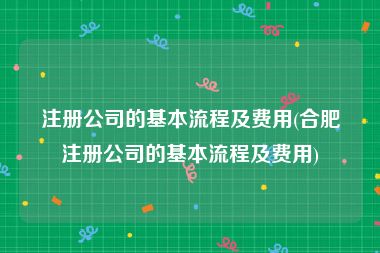 注册公司的基本流程及费用(合肥注册公司的基本流程及费用)